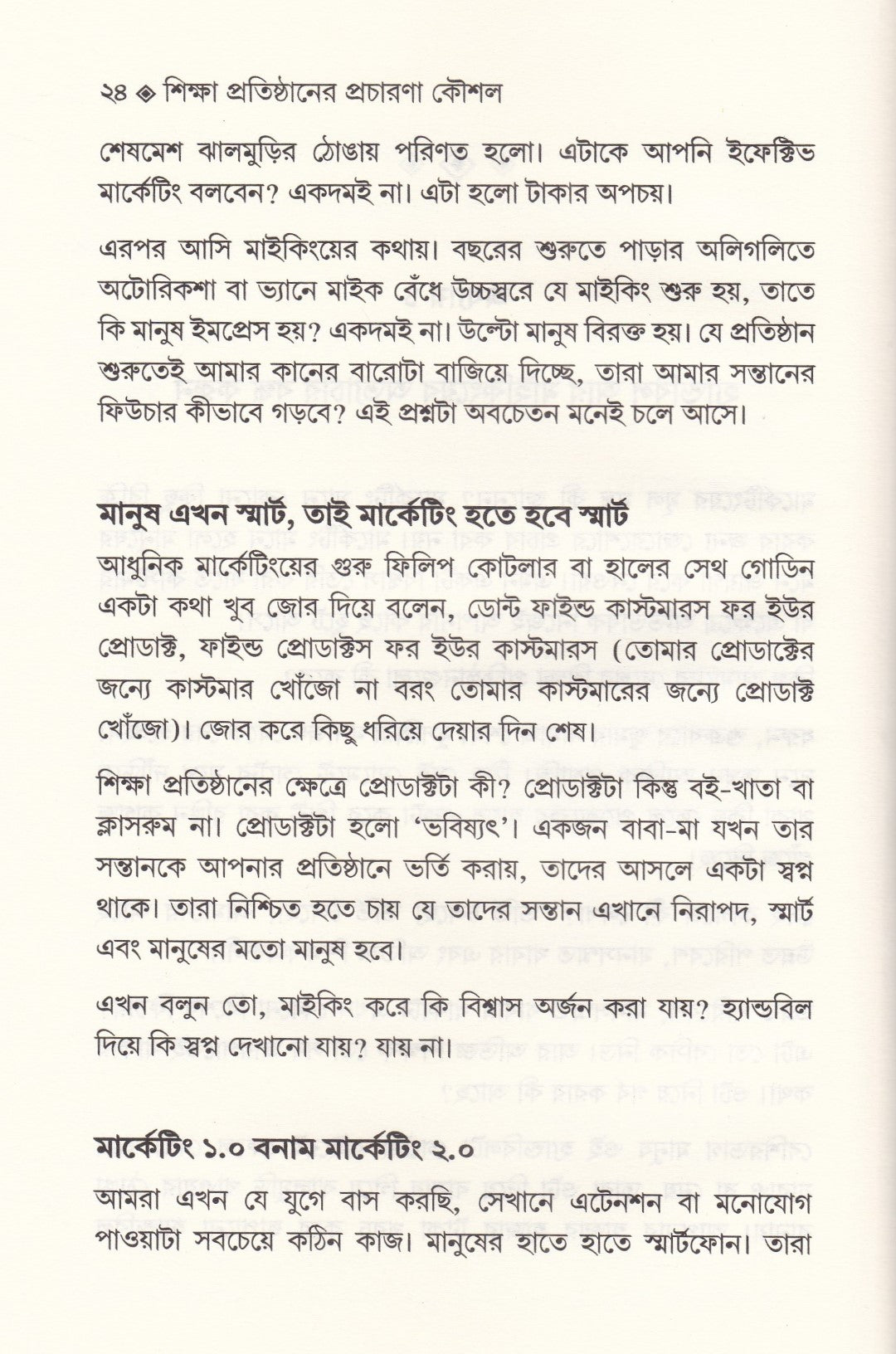 ২৪ ◈ শিক্ষা প্রতিষ্ঠানের প্রচারণা কৌশল

শেষমেশ ঝালমুড়ির ঠোঙায় পরিণত হলো। এটাকে আপনি ইফেক্টিভ মার্কেটিং বলবেন? একদমই না। এটা হলো টাকার অপচয়।

এরপর আসি মাইকিংয়ের কথায়। বছরের শুরুতে পাড়ার অলিগলিতে অটোরিকশা বা ভ্যানে মাইক বেঁধে উচ্চস্বরে যে মাইকিং শুরু হয়, তাতে কি মানুষ ইমপ্রেস হয়? একদমই না। উল্টো মানুষ বিরক্ত হয়। যে প্রতিষ্ঠান শুরুতেই আমার কানের বারোটা বাজিয়ে দিচ্ছে, তারা আমার সন্তানের ফিউচার কীভাবে গড়বে? এই প্রশ্নটা অবচেতন মনেই চলে আসে।

মানুষ এখন স্মার্ট, তাই মার্কেটিং হতে হবে স্মার্ট

আধুনিক মার্কেটিংয়ের গুরু ফিলিপ কোটলার বা হালের সেথ গোডিন একটা কথা খুব জোর দিয়ে বলেন, ডোন্ট ফাইন্ড কাস্টমারস ফর ইউর প্রোডাক্ট, ফাইন্ড প্রোডাক্টস ফর ইউর কাস্টমারস (তোমার প্রোডাক্টের জন্যে কাস্টমার খোঁজো না বরং তোমার কাস্টমারের জন্যে প্রোডাক্ট খোঁজো)। জোর করে কিছু ধরিয়ে দেয়ার দিন শেষ।

শিক্ষা প্রতিষ্ঠানের ক্ষেত্রে প্রোডাক্টটা কী? প্রোডাক্টটা কিন্তু বই-খাতা বা ক্লাসরুম না। প্রোডাক্টটা হলো 'ভবিষ্যৎ'। একজন বাবা-মা যখন তার সন্তানকে আপনার প্রতিষ্ঠানে ভর্তি করায়, তাদের আসলে একটা স্বপ্ন থাকে। তারা নিশ্চিত হতে চায় যে তাদের সন্তান এখানে নিরাপদ, স্মার্ট এবং মানুষের মতো মানুষ হবে।

এখন বলুন তো, মাইকিং করে কি বিশ্বাস অর্জন করা যায়? হ্যান্ডবিল দিয়ে কি স্বপ্ন দেখানো যায়? যায় না।

মার্কেটিং ১.০ বনাম মার্কেটিং ২.০

আমরা এখন যে যুগে বাস করছি, সেখানে এটেনশন বা মনোযোগ পাওয়াটা সবচেয়ে কঠিন কাজ। মানুষের হাতে হাতে স্মার্টফোন। তারা